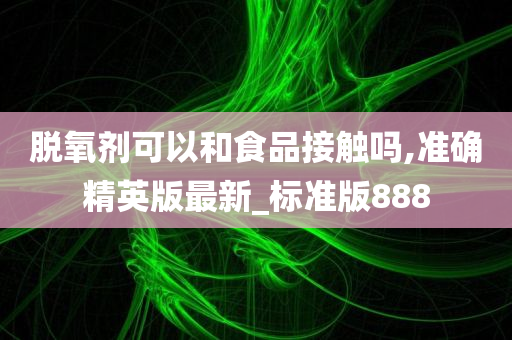 脱氧剂可以和食品接触吗,准确精英版最新_标准版888